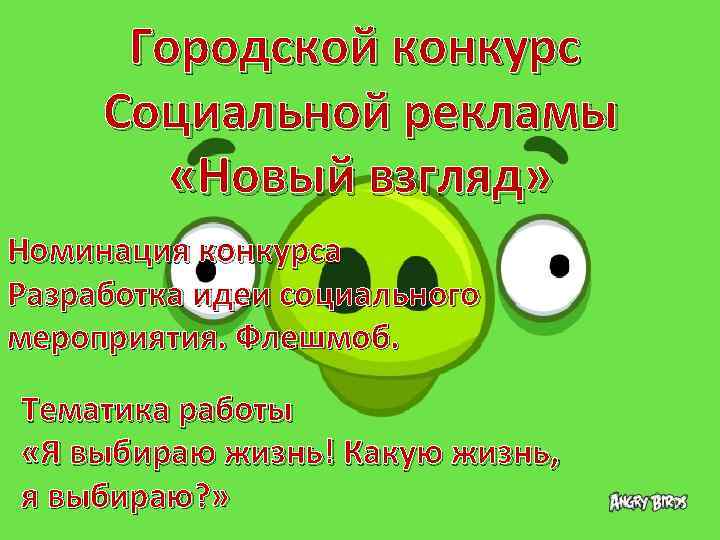 Городской конкурс Социальной рекламы «Новый взгляд»

Номинация конкурса
Разработка идеи социального мероприятия. Флешмоб.

Тематика работы
«Я выбираю жизнь! Какую жизнь, я выбираю?»

ANGRY BIRDS